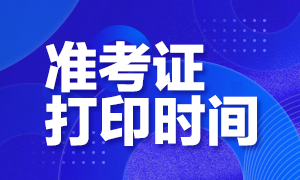 准考证
打印时间